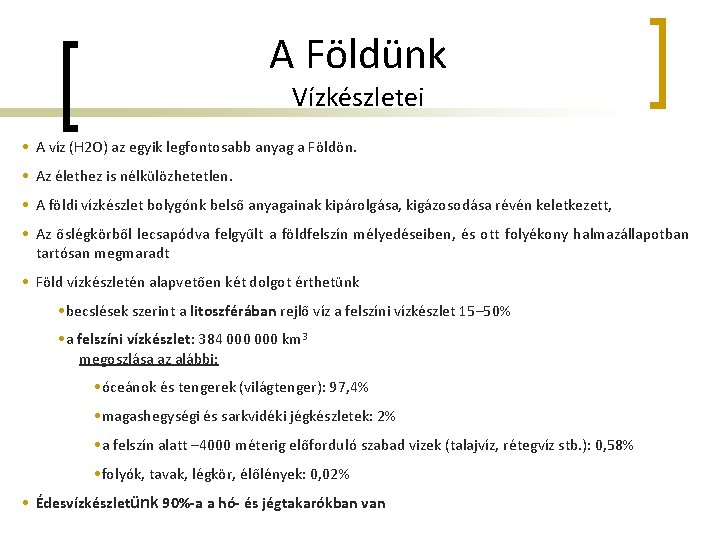 A Földünk
Vízkészletei

• A víz (H2O) az egyik legfontosabb anyag a Földön.

• Az élethez is nélkülözhetetlen.

• A földi vízkészlet bolygónk belső anyagainak kipárolgása, kigázosodása révén keletkezett,

• Az őslégkörből lecsapódva felgyűlt a földfelszín mélyedéseiben, és ott folyékony halmazállapotban tartósan megmaradt

• Föld vízkészletén alapvetően két dolgot érthetünk

• becslések szerint a litoszférában rejlő víz a felszíni vízkészlet 15–50%

• a felszíni vízkészlet: 384 000 000 km$^3$
megoszlása az alábbi:

• óceánok és tengerek (világtenger): 97,4%

• magashegységi és sarkvidéki jégkészletek: 2%

• a felszín alatt –4000 méterig előforduló szabad vizek (talajvíz, rétegvíz stb.): 0,58%

• folyók, tavak, légkör, élőlények: 0,02%

• Édesvízkészletünk 90%-a a hó- és jégtakarókban van